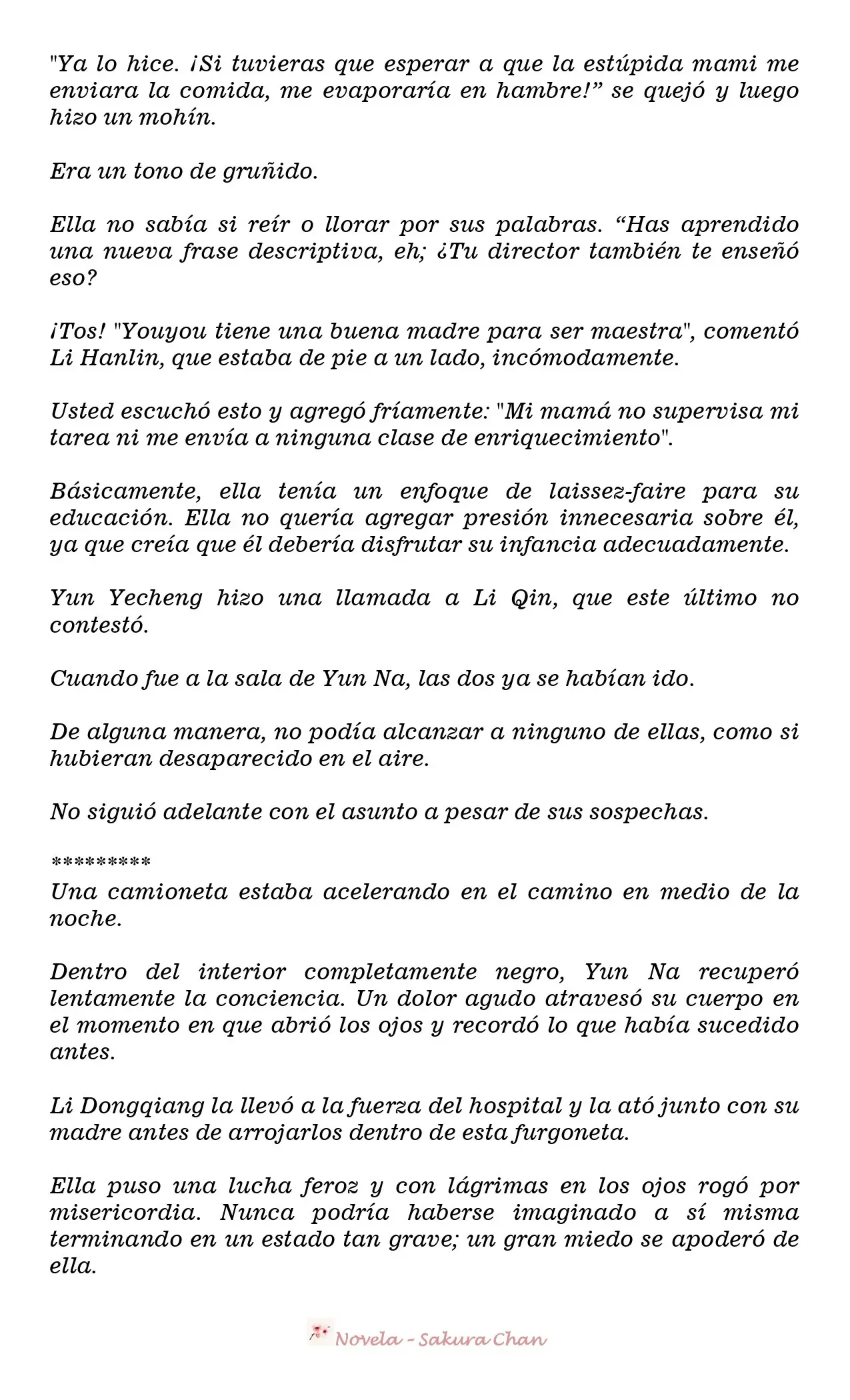 "Ya lo hice. ¡Si tuvieras que esperar a que la estúpida mami me enviara la comida, me evaporaría en hambre!" se quejó y luego hizo un mohín.

Era un tono de gruñido.

Ella no sabía si reír o llorar por sus palabras. "Has aprendido una nueva frase descriptiva, eh; ¿Tu director también te enseñó eso?

¡Tos! "Youyou tiene una buena madre para ser maestra", comentó Li Hanlin, que estaba de pie a un lado, incómodamente.

Usted escuchó esto y agregó fríamente: "Mi mamá no supervisa mi tarea ni me envía a ninguna clase de enriquecimiento".

Básicamente, ella tenía un enfoque de laissez-faire para su educación. Ella no quería agregar presión innecesaria sobre él, ya que creía que él debería disfrutar su infancia adecuadamente.

Yun Yecheng hizo una llamada a Li Qin, que este último no contestó.

Cuando fue a la sala de Yun Na, las dos ya se habían ido.

De alguna manera, no podía alcanzar a ninguno de ellas, como si hubieran desaparecido en el aire.

No siguió adelante con el asunto a pesar de sus sospechas.

*********
Una camioneta estaba acelerando en el camino en medio de la noche.

Dentro del interior completamente negro, Yun Na recuperó lentamente la conciencia. Un dolor agudo atravesó su cuerpo en el momento en que abrió los ojos y recordó lo que había sucedido antes.

Li Dongqiang la llevó a la fuerza del hospital y la ató junto con su madre antes de arrojarlos dentro de esta furgoneta.

Ella puso una lucha feroz y con lágrimas en los ojos rogó por misericordia. Nunca podría haberse imaginado a sí misma terminando en un estado tan grave; un gran miedo se apoderó de ella.

Novela - Sakura Chan